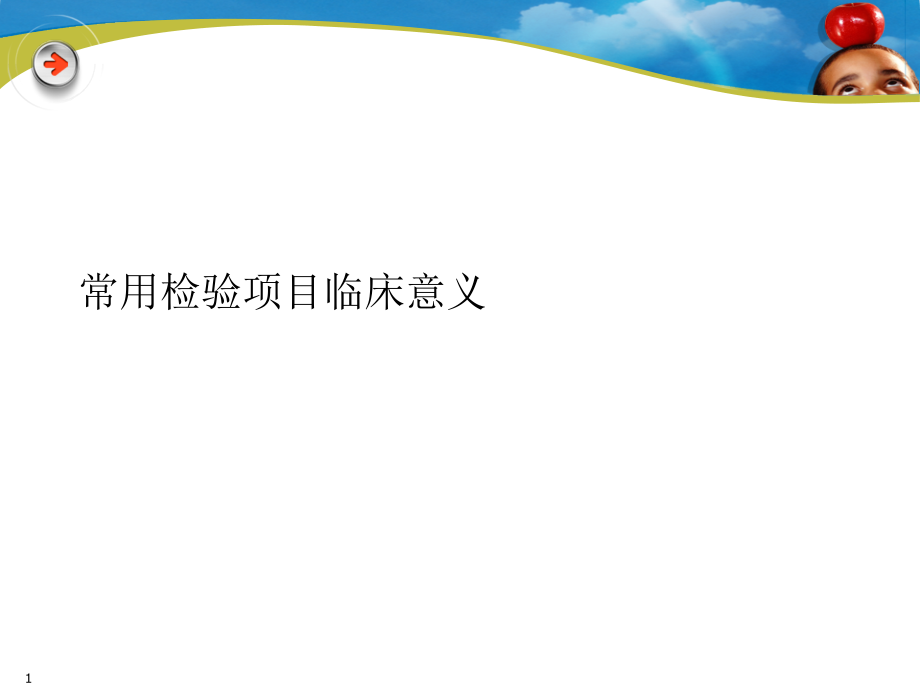 常用检验项目临床意义

1